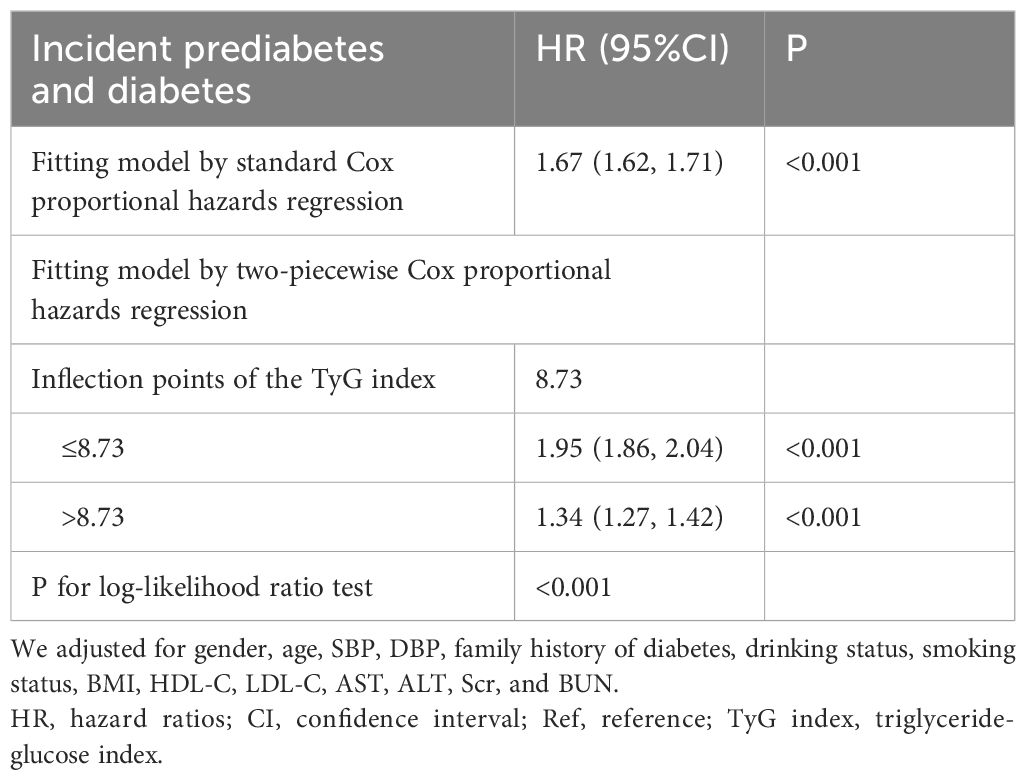 | Incident prediabetes and diabetes | HR (95%CI) | P |
|---|---|---|
| Fitting model by standard Cox proportional hazards regression | 1.67 (1.62, 1.71) | <0.001 |
| Fitting model by two-piecewise Cox proportional hazards regression | | |
| Inflection points of the TyG index | 8.73 | |
| ≤8.73 | 1.95 (1.86, 2.04) | <0.001 |
| >8.73 | 1.34 (1.27, 1.42) | <0.001 |
| P for log-likelihood ratio test | <0.001 | |

We adjusted for gender, age, SBP, DBP, family history of diabetes, drinking status, smoking status, BMI, HDL-C, LDL-C, AST, ALT, Scr, and BUN.
HR, hazard ratios; CI, confidence interval; Ref, reference; TyG index, triglyceride-glucose index.